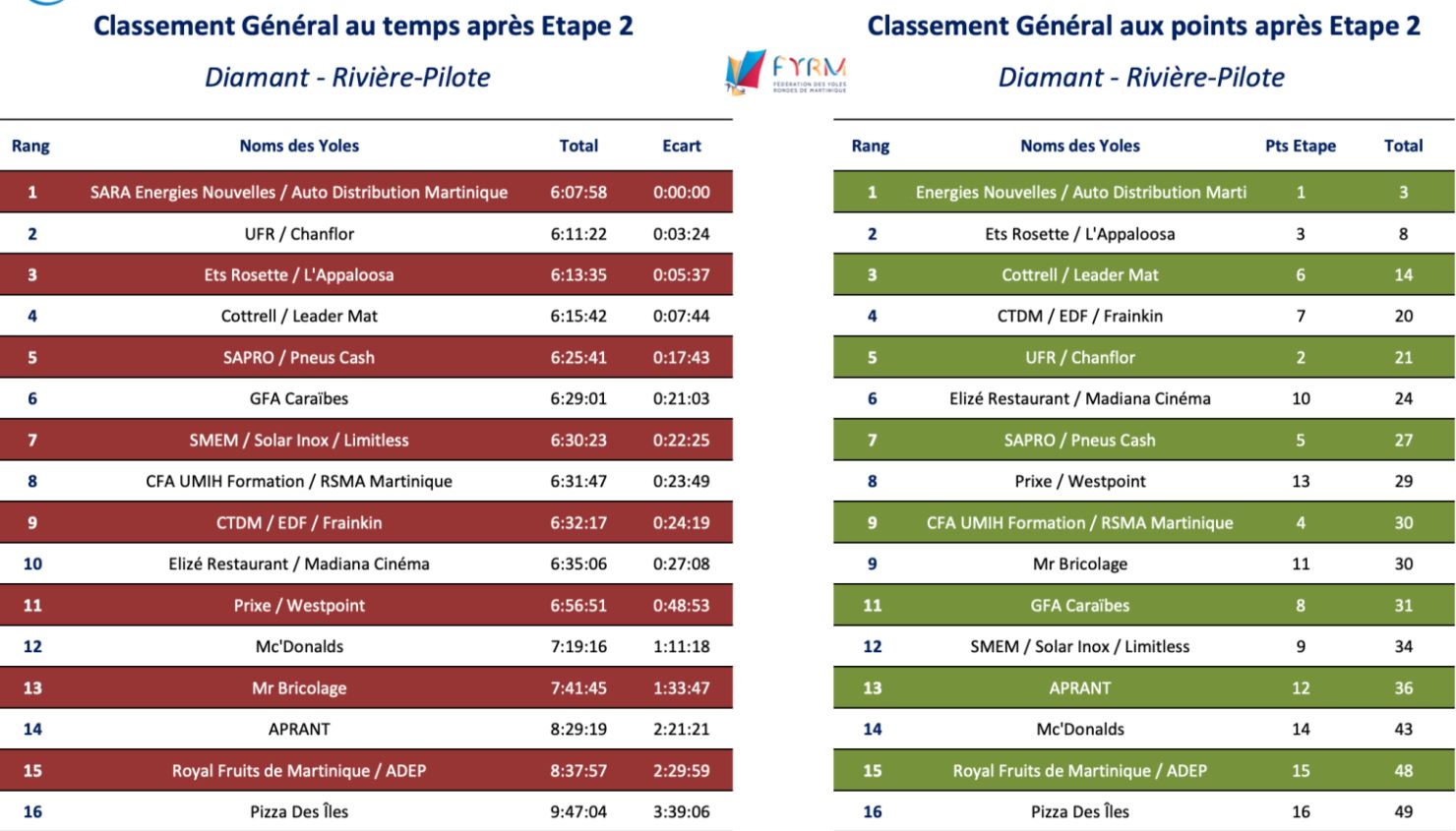 Classement Général au temps après Etape 2

Diamant - Rivière-Pilote

| Rang | Noms des Yoles | Total | Ecart |
|---|---|---|---|
| 1 | SARA Energies Nouvelles / Auto Distribution Martinique | 6:07:58 | 0:00:00 |
| 2 | UFR / Chanflor | 6:11:22 | 0:03:24 |
| 3 | Ets Rosette / L'Appaloosa | 6:13:35 | 0:05:37 |
| 4 | Cottrell / Leader Mat | 6:15:42 | 0:07:44 |
| 5 | SAPRO / Pneus Cash | 6:25:41 | 0:17:43 |
| 6 | GFA Caraïbes | 6:29:01 | 0:21:03 |
| 7 | SMEM / Solar Inox / Limitless | 6:30:23 | 0:22:25 |
| 8 | CFA UMIH Formation / RSMA Martinique | 6:31:47 | 0:23:49 |
| 9 | CTDM / EDF / Frainkin | 6:32:17 | 0:24:19 |
| 10 | Elizé Restaurant / Madiana Cinéma | 6:35:06 | 0:27:08 |
| 11 | Prixe / Westpoint | 6:56:51 | 0:48:53 |
| 12 | Mc'Donalds | 7:19:16 | 1:11:18 |
| 13 | Mr Bricolage | 7:41:45 | 1:33:47 |
| 14 | APRANT | 8:29:19 | 2:21:21 |
| 15 | Royal Fruits de Martinique / ADEP | 8:37:57 | 2:29:59 |
| 16 | Pizza Des Îles | 9:47:04 | 3:39:06 |

FYRM FEDERATION DES YOLES RONDES DE MARTINIQUE

Classement Général aux points après Etape 2

Diamant - Rivière-Pilote

| Rang | Noms des Yoles | Pts Etape | Total |
|---|---|---|---|
| 1 | Energies Nouvelles / Auto Distribution Marti | 1 | 3 |
| 2 | Ets Rosette / L'Appaloosa | 3 | 8 |
| 3 | Cottrell / Leader Mat | 6 | 14 |
| 4 | CTDM / EDF / Frainkin | 7 | 20 |
| 5 | UFR / Chanflor | 2 | 21 |
| 6 | Elizé Restaurant / Madiana Cinéma | 10 | 24 |
| 7 | SAPRO / Pneus Cash | 5 | 27 |
| 8 | Prixe / Westpoint | 13 | 29 |
| 9 | CFA UMIH Formation / RSMA Martinique | 4 | 30 |
| 9 | Mr Bricolage | 11 | 30 |
| 11 | GFA Caraïbes | 8 | 31 |
| 12 | SMEM / Solar Inox / Limitless | 9 | 34 |
| 13 | APRANT | 12 | 36 |
| 14 | Mc'Donalds | 14 | 43 |
| 15 | Royal Fruits de Martinique / ADEP | 15 | 48 |
| 16 | Pizza Des Îles | 16 | 49 |